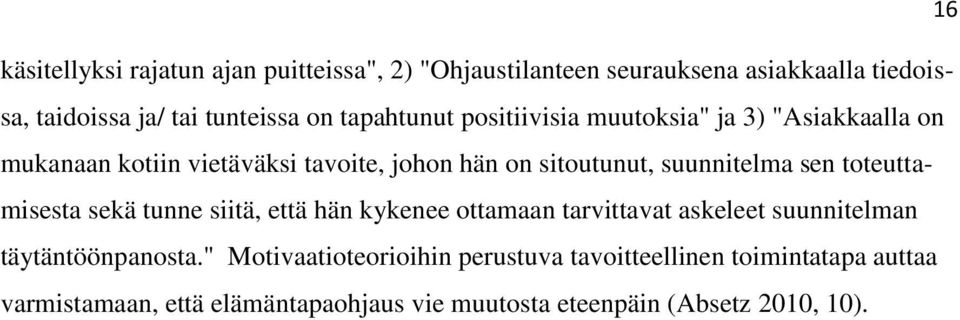 16

käsitellyksi rajatun ajan puitteissa", 2) "Ohjaustilanteen seurauksena asiakkaalla tiedoissa, taidoissa ja/ tai tunteissa on tapahtunut positiivisia muutoksia" ja 3) "Asiakkaalla on mukanaan kotiin vietäväksi tavoite, johon hän on sitoutunut, suunnitelma sen toteuttamisesta sekä tunne siitä, että hän kykenee ottamaan tarvittavat askeleet suunnitelman täytäntöönpanosta." Motivaatioteorioihin perustuva tavoitteellinen toimintatapa auttaa varmistamaan, että elämäntapaohjaus vie muutosta eteenpäin (Absetz 2010, 10).